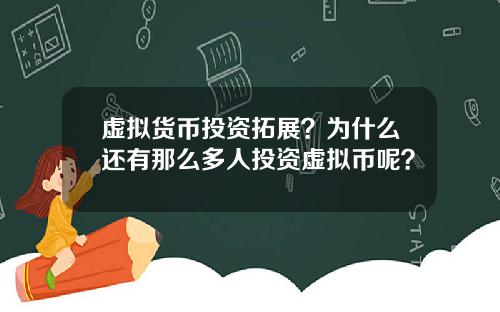 虚拟货币投资拓展？为什么还有那么多人投资虚拟币呢？

STAT